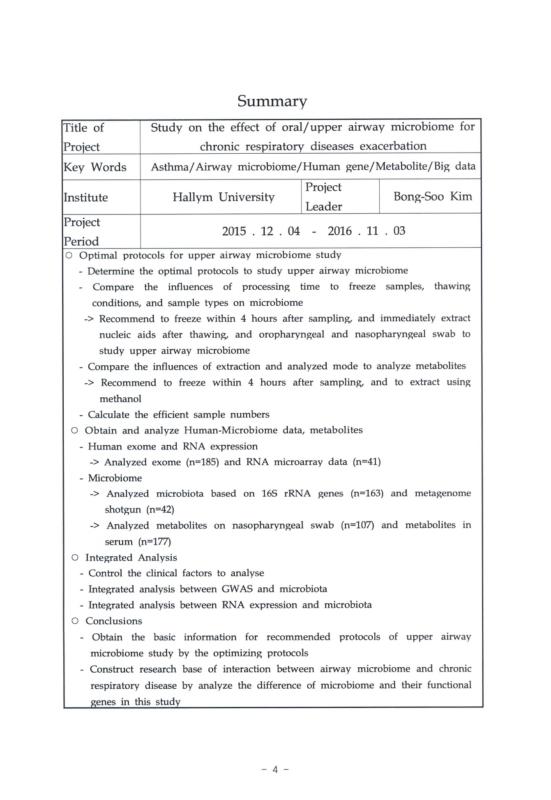 Summary

| Title of Project | Study on the effect of oral/upper airway microbiome for chronic respiratory diseases exacerbation | | |
|---|---|---|---|
| Key Words | Asthma/Airway microbiome/Human gene/Metabolite/Big data | | |
| Institute | Hallym University | Project Leader | Bong-Soo Kim |
| Project Period | 2015 . 12 . 04 - 2016 . 11 . 03 | | |

○ Optimal protocols for upper airway microbiome study
- Determine the optimal protocols to study upper airway microbiome
- Compare the influences of processing time to freeze samples, thawing conditions, and sample types on microbiome
-> Recommend to freeze within 4 hours after sampling, and immediately extract nucleic aids after thawing, and oropharyngeal and nasopharyngeal swab to study upper airway microbiome
- Compare the influences of extraction and analyzed mode to analyze metabolites
-> Recommend to freeze within 4 hours after sampling, and to extract using methanol
- Calculate the efficient sample numbers
○ Obtain and analyze Human-Microbiome data, metabolites
- Human exome and RNA expression
-> Analyzed exome (n=185) and RNA microarray data (n=41)
- Microbiome
-> Analyzed microbiota based on 16S rRNA genes (n=163) and metagenome shotgun (n=42)
-> Analyzed metabolites on nasopharyngeal swab (n=107) and metabolites in serum (n=177)
○ Integrated Analysis
- Control the clinical factors to analyse
- Integrated analysis between GWAS and microbiota
- Integrated analysis between RNA expression and microbiota
○ Conclusions
- Obtain the basic information for recommended protocols of upper airway microbiome study by the optimizing protocols
- Construct research base of interaction between airway microbiome and chronic respiratory disease by analyze the difference of microbiome and their functional genes in this study

- 4 -